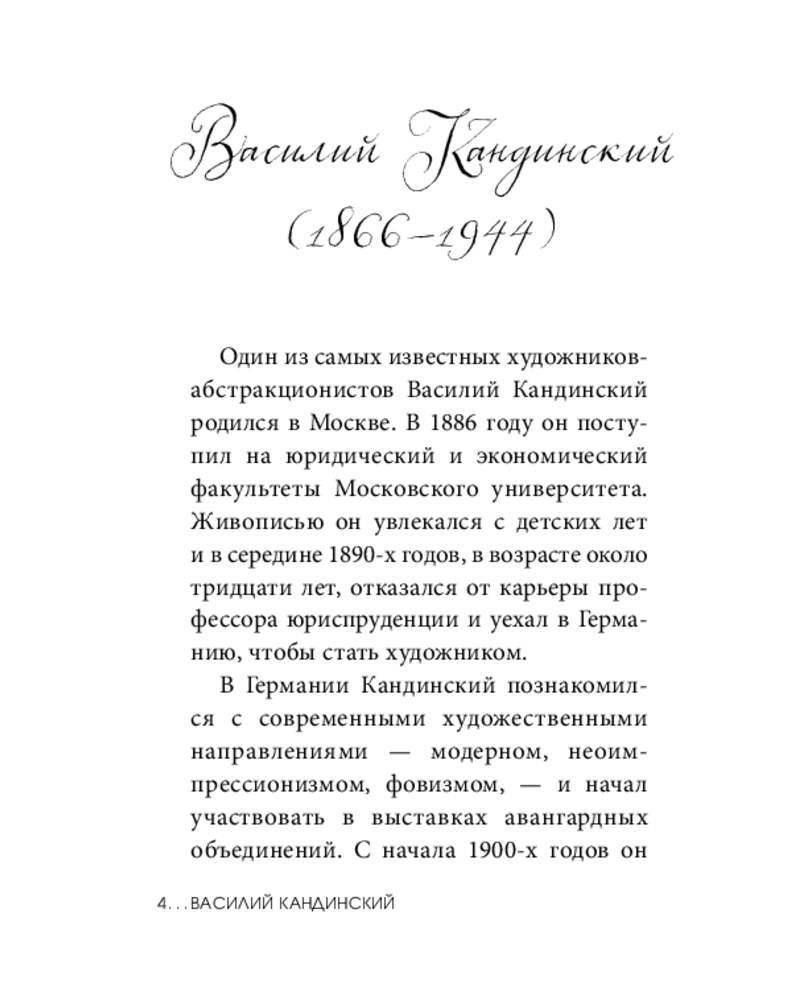 Василий Кандинский
(1866–1944)

Один из самых известных художников-абстракционистов Василий Кандинский родился в Москве. В 1886 году он поступил на юридический и экономический факультеты Московского университета. Живописью он увлекался с детских лет и в середине 1890-х годов, в возрасте около тридцати лет, отказался от карьеры профессора юриспруденции и уехал в Германию, чтобы стать художником.

В Германии Кандинский познакомился с современными художественными направлениями — модерном, неоимпрессионизмом, фовизмом, — и начал участвовать в выставках авангардных объединений. С начала 1900-х годов он

4. . . ВАСИЛИЙ КАНДИНСКИЙ